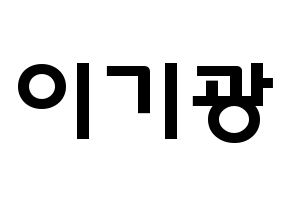 이기광